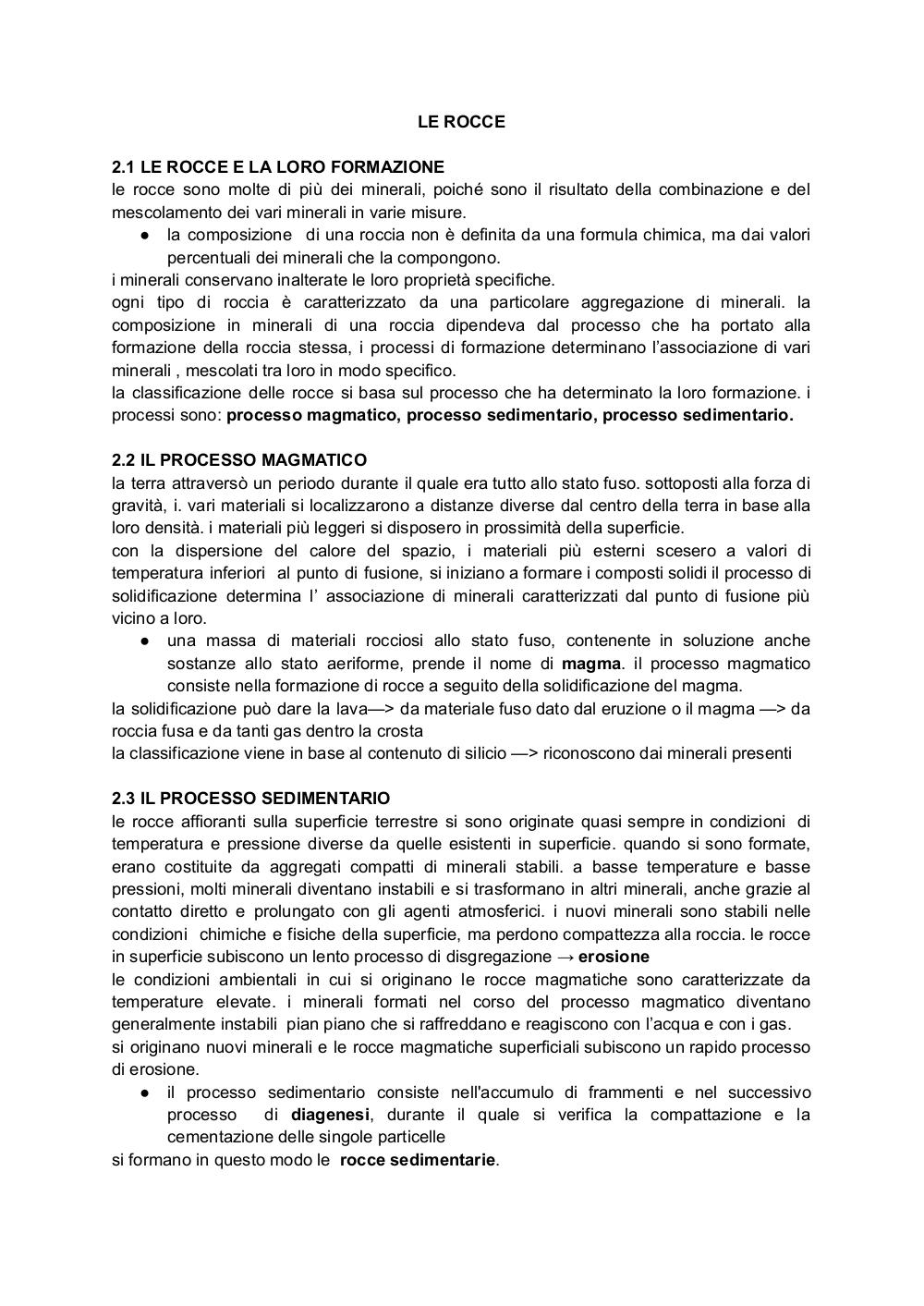 LE ROCCE

2.1 LE ROCCE E LA LORO FORMAZIONE
le rocce sono molte di più dei minerali, poiché sono il risultato della combinazione e del mescolamento dei vari minerali in varie misure.
● la composizione di una roccia non è definita da una formula chimica, ma dai valori percentuali dei minerali che la compongono.
i minerali conservano inalterate le loro proprietà specifiche.
ogni tipo di roccia è caratterizzato da una particolare aggregazione di minerali. la composizione in minerali di una roccia dipendeva dal processo che ha portato alla formazione della roccia stessa, i processi di formazione determinano l'associazione di vari minerali , mescolati tra loro in modo specifico.
la classificazione delle rocce si basa sul processo che ha determinato la loro formazione. i processi sono: processo magmatico, processo sedimentario, processo sedimentario.

2.2 IL PROCESSO MAGMATICO
la terra attraversò un periodo durante il quale era tutto allo stato fuso. sottoposti alla forza di gravità, i. vari materiali si localizzarono a distanze diverse dal centro della terra in base alla loro densità. i materiali più leggeri si disposero in prossimità della superficie.
con la dispersione del calore del spazio, i materiali più esterni scesero a valori di temperatura inferiori al punto di fusione, si iniziano a formare i composti solidi il processo di solidificazione determina l' associazione di minerali caratterizzati dal punto di fusione più vicino a loro.
● una massa di materiali rocciosi allo stato fuso, contenente in soluzione anche sostanze allo stato aeriforme, prende il nome di magma. il processo magmatico consiste nella formazione di rocce a seguito della solidificazione del magma.
la solidificazione può dare la lava—> da materiale fuso dato dal eruzione o il magma —> da roccia fusa e da tanti gas dentro la crosta
la classificazione viene in base al contenuto di silicio —> riconoscono dai minerali presenti

2.3 IL PROCESSO SEDIMENTARIO
le rocce affioranti sulla superficie terrestre si sono originate quasi sempre in condizioni di temperatura e pressione diverse da quelle esistenti in superficie. quando si sono formate, erano costituite da aggregati compatti di minerali stabili. a basse temperature e basse pressioni, molti minerali diventano instabili e si trasformano in altri minerali, anche grazie al contatto diretto e prolungato con gli agenti atmosferici. i nuovi minerali sono stabili nelle condizioni chimiche e fisiche della superficie, ma perdono compattezza alla roccia. le rocce in superficie subiscono un lento processo di disgregazione → erosione
le condizioni ambientali in cui si originano le rocce magmatiche sono caratterizzate da temperature elevate. i minerali formati nel corso del processo magmatico diventano generalmente instabili pian piano che si raffreddano e reagiscono con l'acqua e con i gas.
si originano nuovi minerali e le rocce magmatiche superficiali subiscono un rapido processo di erosione.
● il processo sedimentario consiste nell'accumulo di frammenti e nel successivo processo di diagenesi, durante il quale si verifica la compattazione e la cementazione delle singole particelle
si formano in questo modo le rocce sedimentarie.